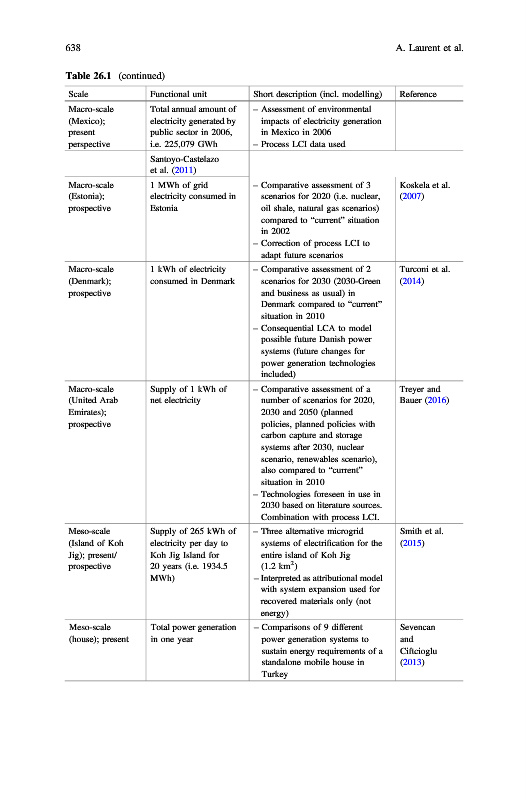 638 A. Laurent et al.

**Table 26.1** (continued)

| Scale | Functional unit | Short description (incl. modelling) | Reference |
|---|---|---|---|
| Macro-scale (Mexico); present perspective | Total annual amount of electricity generated by public sector in 2006, i.e. 225,079 GWh | – Assessment of environmental impacts of electricity generation in Mexico in 2006 – Process LCI data used | |
| | Santoyo-Castelazo et al. (2011) | | |
| Macro-scale (Estonia); prospective | 1 MWh of grid electricity consumed in Estonia | – Comparative assessment of 3 scenarios for 2020 (i.e. nuclear, oil shale, natural gas scenarios) compared to "current" situation in 2002 – Correction of process LCI to adapt future scenarios | Koskela et al. (2007) |
| Macro-scale (Denmark); prospective | 1 kWh of electricity consumed in Denmark | – Comparative assessment of 2 scenarios for 2030 (2030-Green and business as usual) in Denmark compared to "current" situation in 2010 – Consequential LCA to model possible future Danish power systems (future changes for power generation technologies included) | Turconi et al. (2014) |
| Macro-scale (United Arab Emirates); prospective | Supply of 1 kWh of net electricity | – Comparative assessment of a number of scenarios for 2020, 2030 and 2050 (planned policies, planned policies with carbon capture and storage systems after 2030, nuclear scenario, renewables scenario), also compared to "current" situation in 2010 – Technologies foreseen in use in 2030 based on literature sources. Combination with process LCI. | Treyer and Bauer (2016) |
| Meso-scale (Island of Koh Jig); present/ prospective | Supply of 265 kWh of electricity per day to Koh Jig Island for 20 years (i.e. 1934.5 MWh) | – Three alternative microgrid systems of electrification for the entire island of Koh Jig (1.2 km$^2$) – Interpreted as attributional model with system expansion used for recovered materials only (not energy) | Smith et al. (2015) |
| Meso-scale (house); present | Total power generation in one year | – Comparisons of 9 different power generation systems to sustain energy requirements of a standalone mobile house in Turkey | Sevencan and Ciftcioglu (2013) |